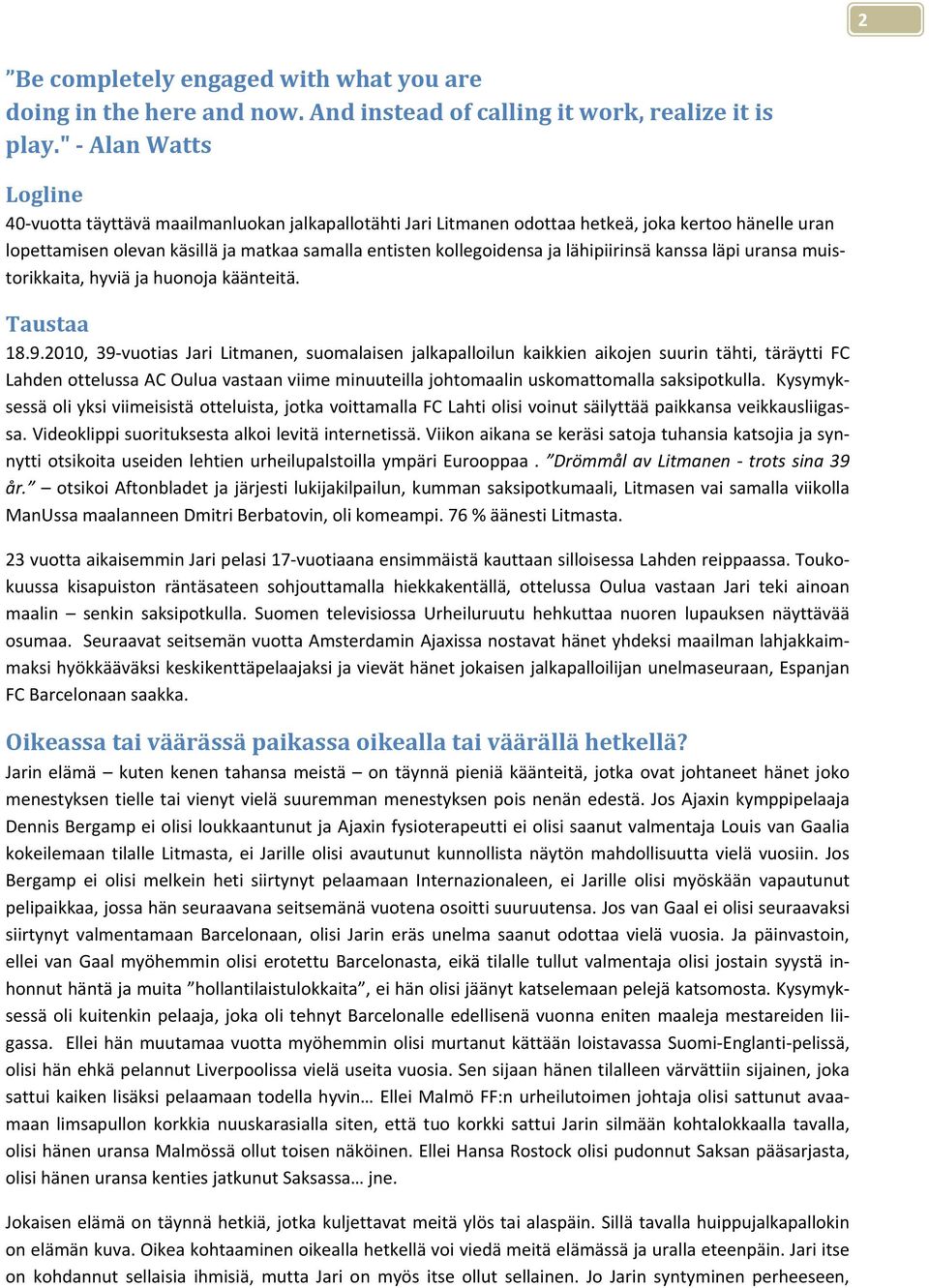 2

”Be completely engaged with what you are doing in the here and now. And instead of calling it work, realize it is play." - Alan Watts

Logline
40-vuotta täyttävä maailmanluokan jalkapallotähti Jari Litmanen odottaa hetkeä, joka kertoo hänelle uran lopettamisen olevan käsillä ja matkaa samalla entisten kollegoidensa ja lähipiirinsä kanssa läpi uransa muistorikkaita, hyviä ja huonoja käänteitä.

Taustaa
18.9.2010, 39-vuotias Jari Litmanen, suomalaisen jalkapalloilun kaikkien aikojen suurin tähti, täräytti FC Lahden ottelussa AC Oulua vastaan viime minuuteilla johtomaalin uskomattomalla saksipotkulla. Kysymyksessä oli yksi viimeisistä otteluista, jotka voittamalla FC Lahti olisi voinut säilyttää paikkansa veikkausliigassa. Videoklippi suorituksesta alkoi levitä internetissä. Viikon aikana se keräsi satoja tuhansia katsojia ja synnytti otsikoita useiden lehtien urheilupalstoilla ympäri Eurooppaa . ”Drömmål av Litmanen - trots sina 39 år.” – otsikoi Aftonbladet ja järjesti lukijakilpailun, kumman saksipotkumaali, Litmasen vai samalla viikolla ManUssa maalanneen Dmitri Berbatovin, oli komeampi. 76 % äänesti Litmasta.

23 vuotta aikaisemmin Jari pelasi 17-vuotiaana ensimmäistä kauttaan silloisessa Lahden reippaassa. Toukokuussa kisapuiston räntäsateen sohjouttamalla hiekkakentällä, ottelussa Oulua vastaan Jari teki ainoan maalin – senkin saksipotkulla. Suomen televisiossa Urheiluruutu hehkuttaa nuoren lupauksen näyttävää osumaa. Seuraavat seitsemän vuotta Amsterdamin Ajaxissa nostavat hänet yhdeksi maailman lahjakkaimmaksi hyökkääväksi keskikenttäpelaajaksi ja vievät hänet jokaisen jalkapalloilijan unelmaseuraan, Espanjan FC Barcelonaan saakka.

Oikeassa tai väärässä paikassa oikealla tai väärällä hetkellä?
Jarin elämä – kuten kenen tahansa meistä – on täynnä pieniä käänteitä, jotka ovat johtaneet hänet joko menestyksen tielle tai vienyt vielä suuremman menestyksen pois nenän edestä. Jos Ajaxin kymppipelaaja Dennis Bergamp ei olisi loukkaantunut ja Ajaxin fysioterapeutti ei olisi saanut valmentaja Louis van Gaalia kokeilemaan tilalle Litmasta, ei Jarille olisi avautunut kunnollista näytön mahdollisuutta vielä vuosiin. Jos Bergamp ei olisi melkein heti siirtynyt pelaamaan Internazionaleen, ei Jarille olisi myöskään vapautunut pelipaikkaa, jossa hän seuraavana seitsemänä vuotena osoitti suuruutensa. Jos van Gaal ei olisi seuraavaksi siirtynyt valmentamaan Barcelonaan, olisi Jarin eräs unelma saanut odottaa vielä vuosia. Ja päinvastoin, ellei van Gaal myöhemmin olisi erotettu Barcelonasta, eikä tilalle tullut valmentaja olisi jostain syystä inhonnut häntä ja muita ”hollantilaistulokkaita”, ei hän olisi jäänyt katselemaan pelejä katsomosta. Kysymyksessä oli kuitenkin pelaaja, joka oli tehnyt Barcelonalle edellisenä vuonna eniten maaleja mestareiden liigassa. Ellei hän muutamaa vuotta myöhemmin olisi murtanut kättään loistavassa Suomi-Englanti-pelissä, olisi hän ehkä pelannut Liverpoolissa vielä useita vuosia. Sen sijaan hänen tilalleen värvättiin sijainen, joka sattui kaiken lisäksi pelaamaan todella hyvin… Ellei Malmö FF:n urheilutoimen johtaja olisi sattunut avaamaan limsapullon korkkia nuuskarasialla siten, että tuo korkki sattui Jarin silmään kohtalokkaalla tavalla, olisi hänen uransa Malmössä ollut toisen näköinen. Ellei Hansa Rostock olisi pudonnut Saksan pääsarjasta, olisi hänen uransa kenties jatkunut Saksassa… jne.

Jokaisen elämä on täynnä hetkiä, jotka kuljettavat meitä ylös tai alaspäin. Sillä tavalla huippujalkapallokin on elämän kuva. Oikea kohtaaminen oikealla hetkellä voi viedä meitä elämässä ja uralla eteenpäin. Jari itse on kohdannut sellaisia ihmisiä, mutta Jari on myös itse ollut sellainen. Jo Jarin syntyminen perheeseen,